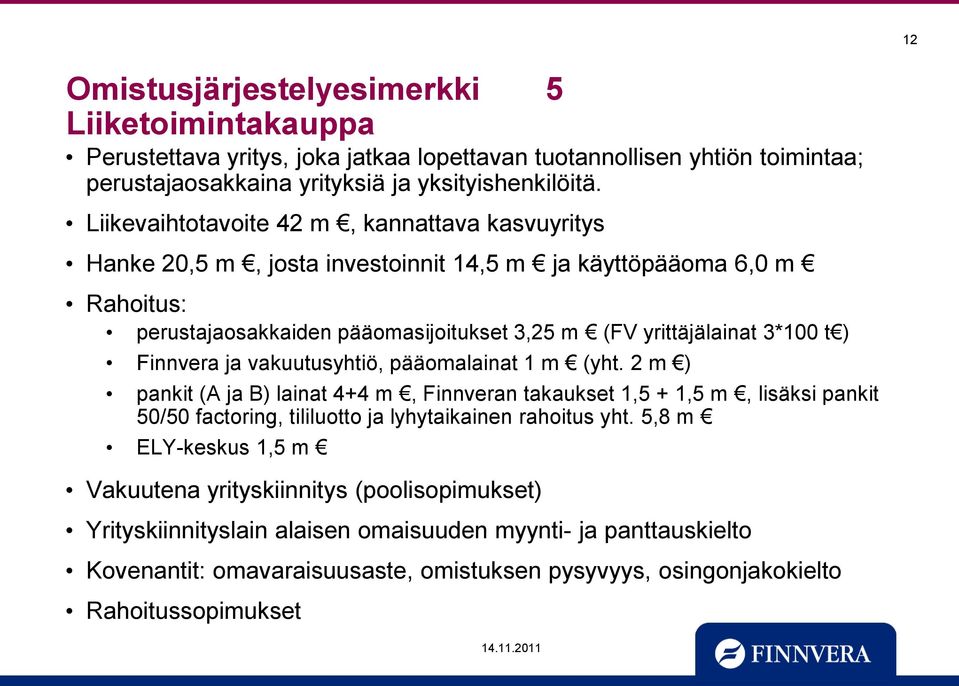 12

Omistusjärjestelyesimerkki 5
Liiketoimintakauppa

• Perustettava yritys, joka jatkaa lopettavan tuotannollisen yhtiön toimintaa; perustajaosakkaina yrityksiä ja yksityishenkilöitä.

• Liikevaihtotavoite 42 m €, kannattava kasvuyritys

• Hanke 20,5 m €, josta investoinnit 14,5 m € ja käyttöpääoma 6,0 m €

• Rahoitus:
  • perustajaosakkaiden pääomasijoitukset 3,25 m € (FV yrittäjälainat 3*100 t€)
  • Finnvera ja vakuutusyhtiö, pääomalainat 1 m € (yht. 2 m €)
  • pankit (A ja B) lainat 4+4 m €, Finnveran takaukset 1,5 + 1,5 m €, lisäksi pankit 50/50 factoring, tililuotto ja lyhytaikainen rahoitus yht. 5,8 m €
  • ELY-keskus 1,5 m €

• Vakuutena yrityskiinnitys (poolisopimukset)

• Yrityskiinnityslain alaisen omaisuuden myynti- ja panttauskielto

• Kovenantit: omavaraisuusaste, omistuksen pysyvyys, osingonjakokielto

• Rahoitussopimukset

14.11.2011

FINNVERA